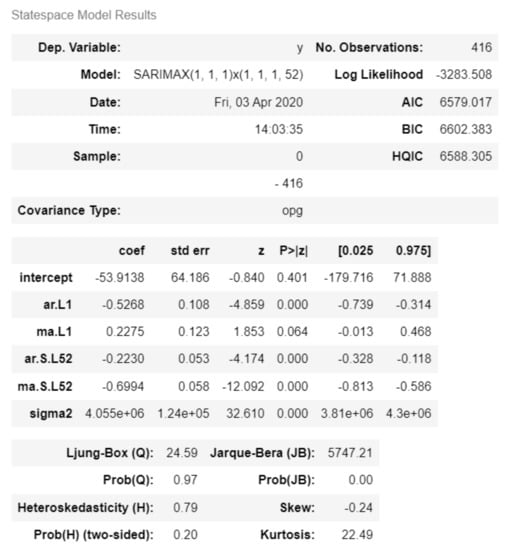 Statespace Model Results

| Dep. Variable: | y | No. Observations: | 416 |
|---|---|---|---|
| Model: | SARIMAX(1, 1, 1)x(1, 1, 1, 52) | Log Likelihood | -3283.508 |
| Date: | Fri, 03 Apr 2020 | AIC | 6579.017 |
| Time: | 14:03:35 | BIC | 6602.383 |
| Sample: | 0 | HQIC | 6588.305 |
| | - 416 | | |
| Covariance Type: | opg | | |

| | coef | std err | z | P>\|z\| | [0.025 | 0.975] |
|---|---|---|---|---|---|---|
| intercept | -53.9138 | 64.186 | -0.840 | 0.401 | -179.716 | 71.888 |
| ar.L1 | -0.5268 | 0.108 | -4.859 | 0.000 | -0.739 | -0.314 |
| ma.L1 | 0.2275 | 0.123 | 1.853 | 0.064 | -0.013 | 0.468 |
| ar.S.L52 | -0.2230 | 0.053 | -4.174 | 0.000 | -0.328 | -0.118 |
| ma.S.L52 | -0.6994 | 0.058 | -12.092 | 0.000 | -0.813 | -0.586 |
| sigma2 | 4.055e+06 | 1.24e+05 | 32.610 | 0.000 | 3.81e+06 | 4.3e+06 |

| Ljung-Box (Q): | 24.59 | Jarque-Bera (JB): | 5747.21 |
|---|---|---|---|
| Prob(Q): | 0.97 | Prob(JB): | 0.00 |
| Heteroskedasticity (H): | 0.79 | Skew: | -0.24 |
| Prob(H) (two-sided): | 0.20 | Kurtosis: | 22.49 |